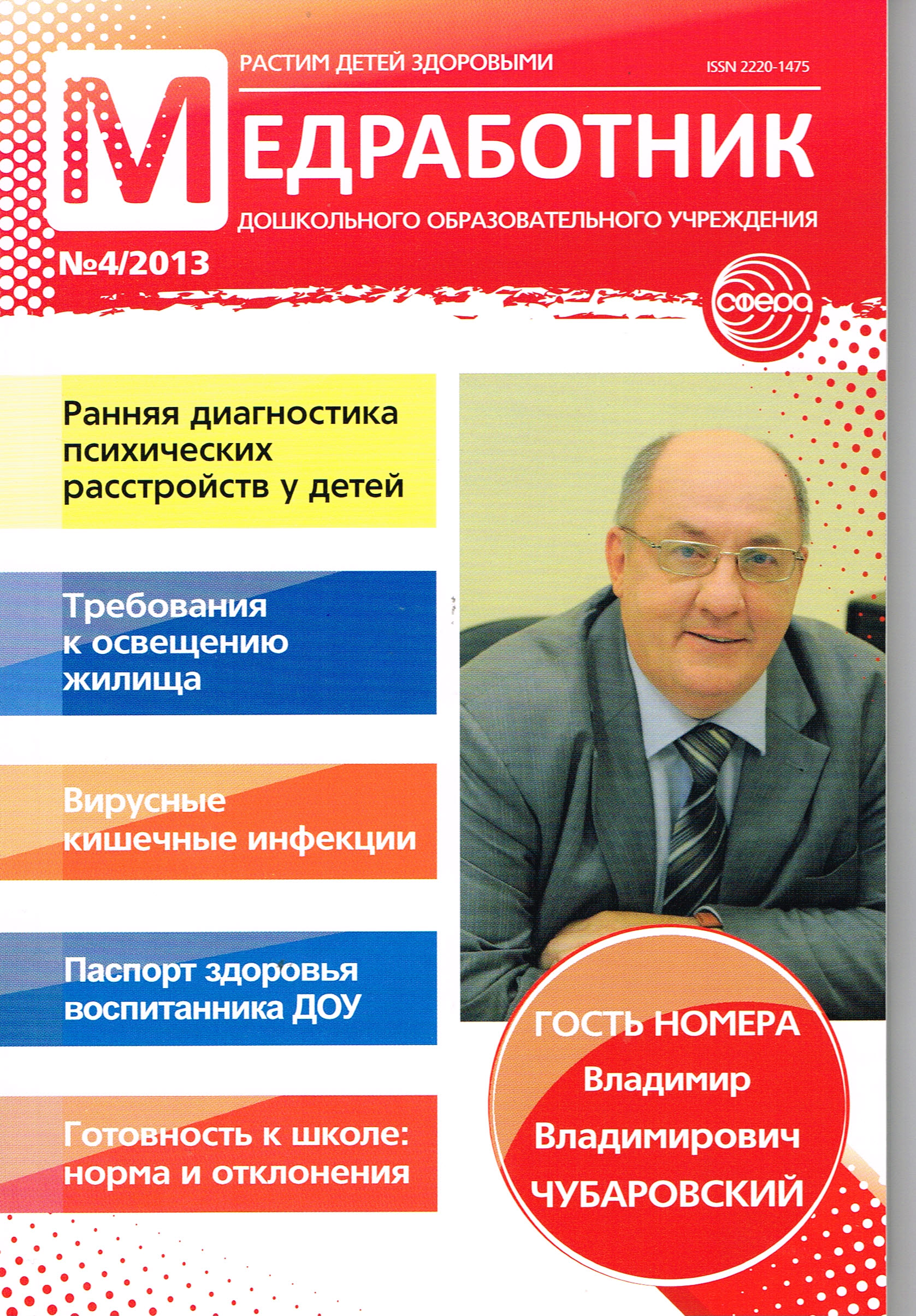 РАСТИМ ДЕТЕЙ ЗДОРОВЫМИ

ISSN 2220-1475

МЕДРАБОТНИК

ДОШКОЛЬНОГО ОБРАЗОВАТЕЛЬНОГО УЧРЕЖДЕНИЯ

№4/2013

сфера

Ранняя диагностика психических расстройств у детей

Требования к освещению жилища

Вирусные кишечные инфекции

Паспорт здоровья воспитанника ДОУ

Готовность к школе: норма и отклонения

ГОСТЬ НОМЕРА
Владимир Владимирович ЧУБАРОВСКИЙ